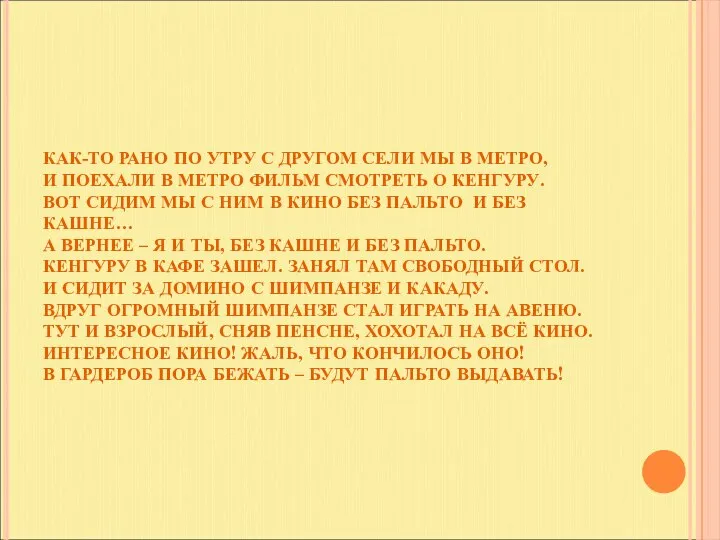 КАК-ТО РАНО ПО УТРУ С ДРУГОМ СЕЛИ МЫ В МЕТРО,
И ПОЕХАЛИ В МЕТРО ФИЛЬМ СМОТРЕТЬ О КЕНГУРУ.
ВОТ СИДИМ МЫ С НИМ В КИНО БЕЗ ПАЛЬТО И БЕЗ КАШНЕ…
А ВЕРНЕЕ – Я И ТЫ, БЕЗ КАШНЕ И БЕЗ ПАЛЬТО.
КЕНГУРУ В КАФЕ ЗАШЕЛ. ЗАНЯЛ ТАМ СВОБОДНЫЙ СТОЛ.
И СИДИТ ЗА ДОМИНО С ШИМПАНЗЕ И КАКАДУ.
ВДРУГ ОГРОМНЫЙ ШИМПАНЗЕ СТАЛ ИГРАТЬ НА АВЕНЮ.
ТУТ И ВЗРОСЛЫЙ, СНЯВ ПЕНСНЕ, ХОХОТАЛ НА ВСЁ КИНО.
ИНТЕРЕСНОЕ КИНО! ЖАЛЬ, ЧТО КОНЧИЛОСЬ ОНО!
В ГАРДЕРОБ ПОРА БЕЖАТЬ – БУДУТ ПАЛЬТО ВЫДАВАТЬ!